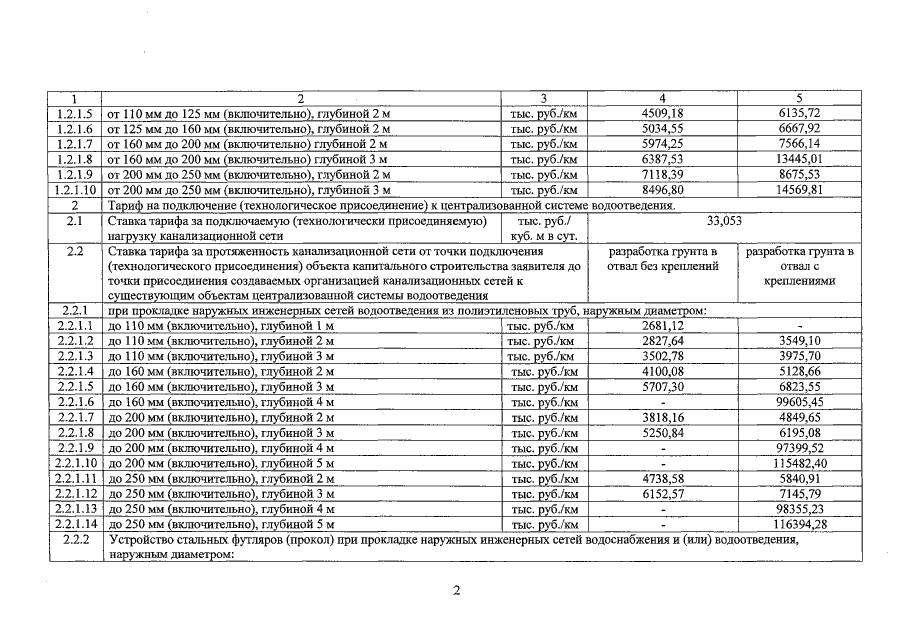 | 1 | 2 | 3 | 4 | 5 |
|---|---|---|---|---|
| 1.2.1.5 | от 110 мм до 125 мм (включительно), глубиной 2 м | тыс. руб./км | 4509,18 | 6135,72 |
| 1.2.1.6 | от 125 мм до 160 мм (включительно), глубиной 2 м | тыс. руб./км | 5034,55 | 6667,92 |
| 1.2.1.7 | от 160 мм до 200 мм (включительно) глубиной 2 м | тыс. руб./км | 5974,25 | 7566,14 |
| 1.2.1.8 | от 160 мм до 200 мм (включительно) глубиной 3 м | тыс. руб./км | 6387,53 | 13445,01 |
| 1.2.1.9 | от 200 мм до 250 мм (включительно), глубиной 2 м | тыс. руб./км | 7118,39 | 8675,53 |
| 1.2.1.10 | от 200 мм до 250 мм (включительно), глубиной 3 м | тыс. руб./км | 8496,80 | 14569,81 |
| 2 | Тариф на подключение (технологическое присоединение) к централизованной системе водоотведения. | | | |
| 2.1 | Ставка тарифа за подключаемую (технологически присоединяемую) нагрузку канализационной сети | тыс. руб./ куб. м в сут. | 33,053 | |
| 2.2 | Ставка тарифа за протяженность канализационной сети от точки подключения (технологического присоединения) объекта капитального строительства заявителя до точки присоединения создаваемых организацией канализационных сетей к существующим объектам централизованной системы водоотведения | | разработка грунта в отвал без креплений | разработка грунта в отвал с креплениями |
| 2.2.1 | при прокладке наружных инженерных сетей водоотведения из полиэтиленовых труб, наружным диаметром: | | | |
| 2.2.1.1 | до 110 мм (включительно), глубиной 1 м | тыс. руб./км | 2681,12 | - |
| 2.2.1.2 | до 110 мм (включительно), глубиной 2 м | тыс. руб./км | 2827,64 | 3549,10 |
| 2.2.1.3 | до 110 мм (включительно), глубиной 3 м | тыс. руб./км | 3502,78 | 3975,70 |
| 2.2.1.4 | до 160 мм (включительно), глубиной 2 м | тыс. руб./км | 4100,08 | 5128,66 |
| 2.2.1.5 | до 160 мм (включительно), глубиной 3 м | тыс. руб./км | 5707,30 | 6823,55 |
| 2.2.1.6 | до 160 мм (включительно), глубиной 4 м | тыс. руб./км | - | 99605,45 |
| 2.2.1.7 | до 200 мм (включительно), глубиной 2 м | тыс. руб./км | 3818,16 | 4849,65 |
| 2.2.1.8 | до 200 мм (включительно), глубиной 3 м | тыс. руб./км | 5250,84 | 6195,08 |
| 2.2.1.9 | до 200 мм (включительно), глубиной 4 м | тыс. руб./км | - | 97399,52 |
| 2.2.1.10 | до 200 мм (включительно), глубиной 5 м | тыс. руб./км | - | 115482,40 |
| 2.2.1.11 | до 250 мм (включительно), глубиной 2 м | тыс. руб./км | 4738,58 | 5840,91 |
| 2.2.1.12 | до 250 мм (включительно), глубиной 3 м | тыс. руб./км | 6152,57 | 7145,79 |
| 2.2.1.13 | до 250 мм (включительно), глубиной 4 м | тыс. руб./км | - | 98355,23 |
| 2.2.1.14 | до 250 мм (включительно), глубиной 5 м | тыс. руб./км | - | 116394,28 |
| 2.2.2 | Устройство стальных футляров (прокол) при прокладке наружных инженерных сетей водоснабжения и (или) водоотведения, наружным диаметром: | | | |

2